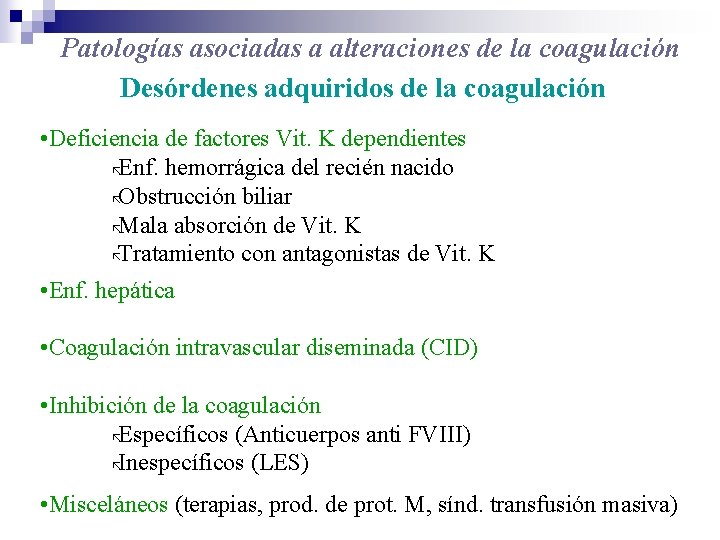 Patologías asociadas a alteraciones de la coagulación

Desórdenes adquiridos de la coagulación

• Deficiencia de factores Vit. K dependientes
↖Enf. hemorrágica del recién nacido
↖Obstrucción biliar
↖Mala absorción de Vit. K
↖Tratamiento con antagonistas de Vit. K

• Enf. hepática

• Coagulación intravascular diseminada (CID)

• Inhibición de la coagulación
↖Específicos (Anticuerpos anti FVIII)
↖Inespecíficos (LES)

• Misceláneos (terapias, prod. de prot. M, sínd. transfusión masiva)